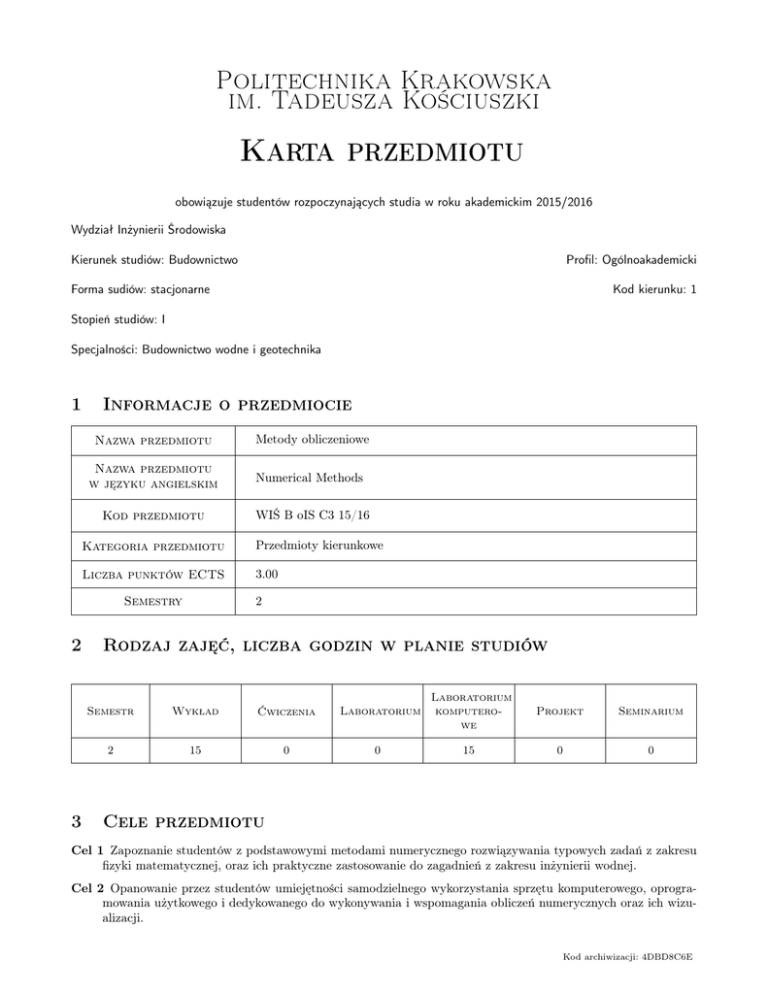 Politechnika Krakowska
im. Tadeusza Kościuszki

Karta przedmiotu

obowiązuje studentów rozpoczynających studia w roku akademickim 2015/2016

Wydział Inżynierii Środowiska

Kierunek studiów: Budownictwo

Profil: Ogólnoakademicki

Forma sudiów: stacjonarne

Kod kierunku: 1

Stopień studiów: I

Specjalności: Budownictwo wodne i geotechnika

1 Informacje o przedmiocie

| Nazwa przedmiotu | Metody obliczeniowe |
|---|---|
| Nazwa przedmiotu w języku angielskim | Numerical Methods |
| Kod przedmiotu | WIŚ B oIS C3 15/16 |
| Kategoria przedmiotu | Przedmioty kierunkowe |
| Liczba punktów ECTS | 3.00 |
| Semestry | 2 |

2 Rodzaj zajęć, liczba godzin w planie studiów

| Semestr | Wykład | Ćwiczenia | Laboratorium | Laboratorium komputerowe | Projekt | Seminarium |
|---|---|---|---|---|---|---|
| 2 | 15 | 0 | 0 | 15 | 0 | 0 |

3 Cele przedmiotu

Cel 1 Zapoznanie studentów z podstawowymi metodami numerycznego rozwiązywania typowych zadań z zakresu fizyki matematycznej, oraz ich praktyczne zastosowanie do zagadnień z zakresu inżynierii wodnej.

Cel 2 Opanowanie przez studentów umiejętności samodzielnego wykorzystania sprzętu komputerowego, oprogramowania użytkowego i dedykowanego do wykonywania i wspomagania obliczeń numerycznych oraz ich wizualizacji.

Kod archiwizacji: 4DBD8C6E